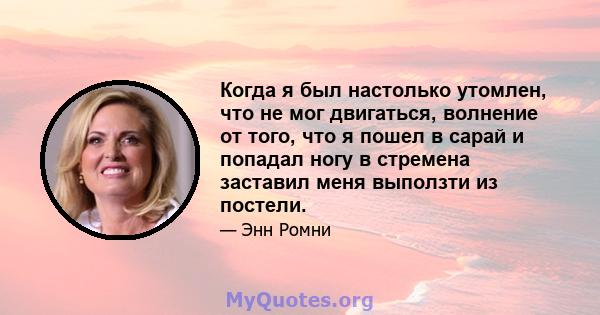 Когда я был настолько утомлен, что не мог двигаться, волнение от того, что я пошел в сарай и попадал ногу в стремена заставил меня выползти из постели.

— Энн Ромни

MyQuotes.org